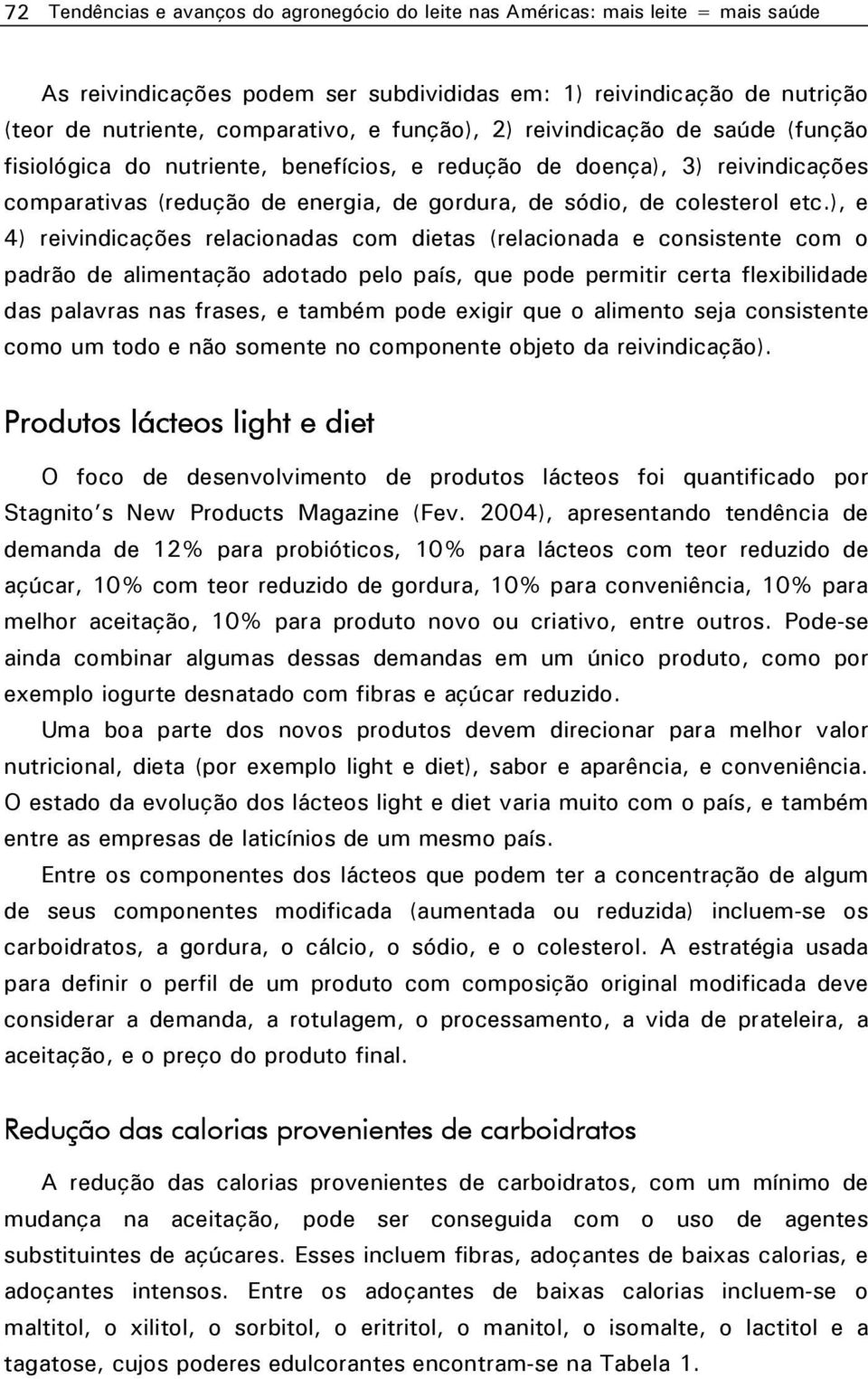 72 Tendências e avanços do agronegócio do leite nas Américas: mais leite = mais saúde

As reivindicações podem ser subdivididas em: 1) reivindicação de nutrição (teor de nutriente, comparativo, e função), 2) reivindicação de saúde (função fisiológica do nutriente, benefícios, e redução de doença), 3) reivindicações comparativas (redução de energia, de gordura, de sódio, de colesterol etc.), e 4) reivindicações relacionadas com dietas (relacionada e consistente com o padrão de alimentação adotado pelo país, que pode permitir certa flexibilidade das palavras nas frases, e também pode exigir que o alimento seja consistente como um todo e não somente no componente objeto da reivindicação).

Produtos lácteos light e diet

O foco de desenvolvimento de produtos lácteos foi quantificado por Stagnito's New Products Magazine (Fev. 2004), apresentando tendência de demanda de 12% para probióticos, 10% para lácteos com teor reduzido de açúcar, 10% com teor reduzido de gordura, 10% para conveniência, 10% para melhor aceitação, 10% para produto novo ou criativo, entre outros. Pode-se ainda combinar algumas dessas demandas em um único produto, como por exemplo iogurte desnatado com fibras e açúcar reduzido.

Uma boa parte dos novos produtos devem direcionar para melhor valor nutricional, dieta (por exemplo light e diet), sabor e aparência, e conveniência. O estado da evolução dos lácteos light e diet varia muito com o país, e também entre as empresas de laticínios de um mesmo país.

Entre os componentes dos lácteos que podem ter a concentração de algum de seus componentes modificada (aumentada ou reduzida) incluem-se os carboidratos, a gordura, o cálcio, o sódio, e o colesterol. A estratégia usada para definir o perfil de um produto com composição original modificada deve considerar a demanda, a rotulagem, o processamento, a vida de prateleira, a aceitação, e o preço do produto final.

Redução das calorias provenientes de carboidratos

A redução das calorias provenientes de carboidratos, com um mínimo de mudança na aceitação, pode ser conseguida com o uso de agentes substituintes de açúcares. Esses incluem fibras, adoçantes de baixas calorias, e adoçantes intensos. Entre os adoçantes de baixas calorias incluem-se o maltitol, o xilitol, o sorbitol, o eritritol, o manitol, o isomalte, o lactitol e a tagatose, cujos poderes edulcorantes encontram-se na Tabela 1.